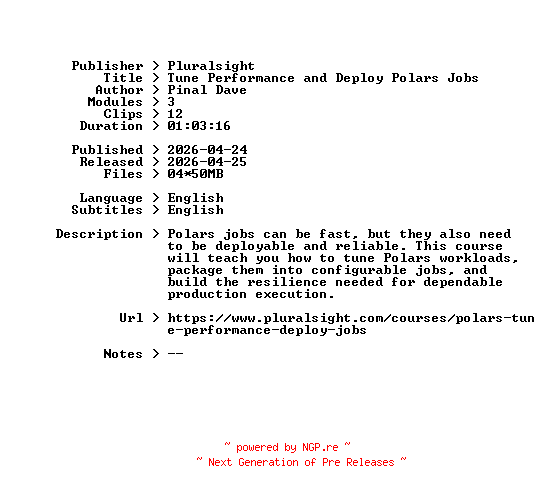 Publisher > Pluralsight
Title > Tune Performance and Deploy Polars Jobs
Author > Pinal Dave
Modules > 3
Clips > 12
Duration > 01:03:16

Published > 2026-04-24
Released > 2026-04-25
Files > 04*50MB

Language > English
Subtitles > English

Description > Polars jobs can be fast, but they also need to be deployable and reliable. This course will teach you how to tune Polars workloads, package them into configurable jobs, and build the resilience needed for dependable production execution.

Url > https://www.pluralsight.com/courses/polars-tune-performance-deploy-jobs

Notes > --

~ powered by NGP.re ~
~ Next Generation of Pre Releases ~